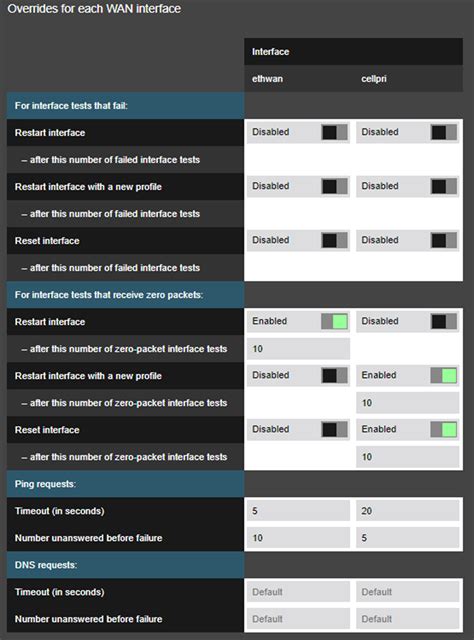 Overrides for each WAN interface

| | Interface | |
|---|---|---|
| | ethwan | cellpri |
| For interface tests that fail: | | |
| Restart interface | Disabled | Disabled |
| – after this number of failed interface tests | | |
| Restart interface with a new profile | Disabled | Disabled |
| – after this number of failed interface tests | | |
| Reset interface | Disabled | Disabled |
| – after this number of failed interface tests | | |
| For interface tests that receive zero packets: | | |
| Restart interface | Enabled | Disabled |
| – after this number of zero-packet interface tests | 10 | |
| Restart interface with a new profile | Disabled | Enabled |
| – after this number of zero-packet interface tests | | 10 |
| Reset interface | Disabled | Enabled |
| – after this number of zero-packet interface tests | | 10 |
| Ping requests: | | |
| Timeout (in seconds) | 5 | 20 |
| Number unanswered before failure | 10 | 5 |
| DNS requests: | | |
| Timeout (in seconds) | Default | Default |
| Number unanswered before failure | Default | Default |